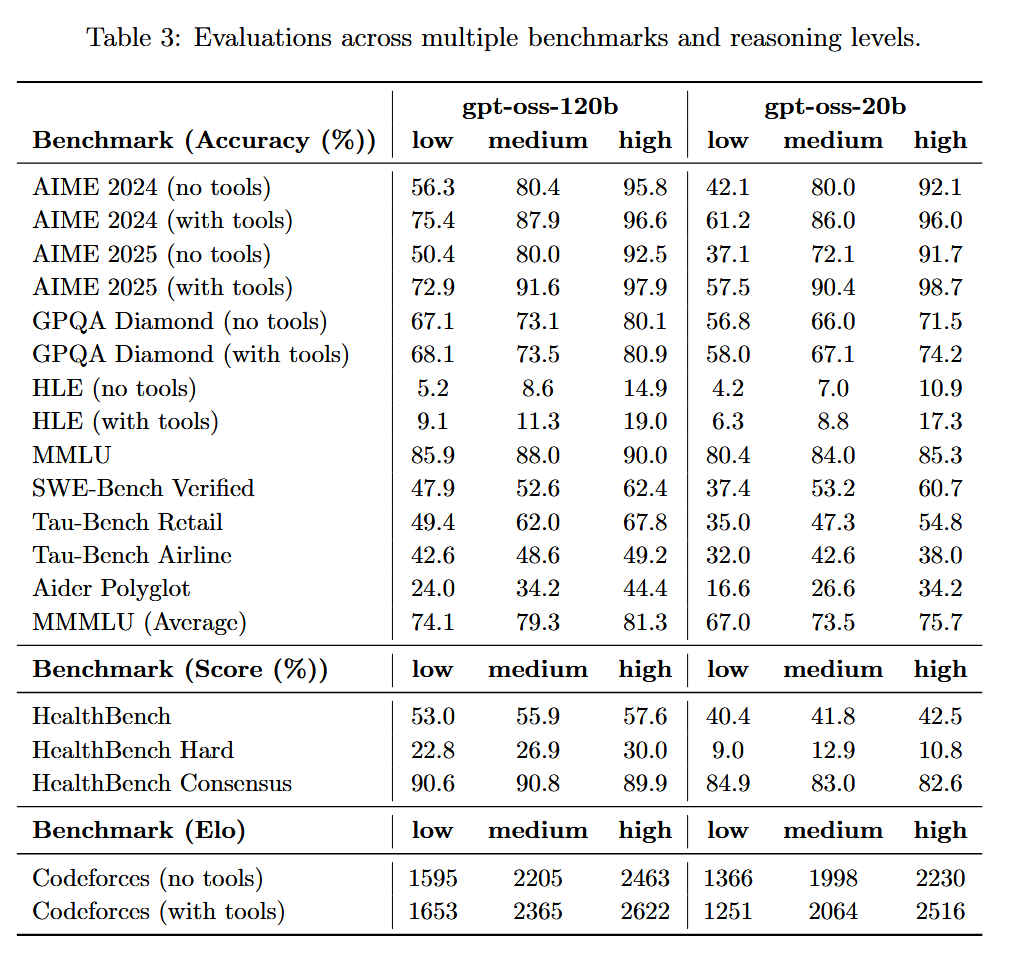 Table 3: Evaluations across multiple benchmarks and reasoning levels.

| | gpt-oss-120b | | | gpt-oss-20b | | |
|---|---|---|---|---|---|---|
| **Benchmark (Accuracy (%))** | **low** | **medium** | **high** | **low** | **medium** | **high** |
| AIME 2024 (no tools) | 56.3 | 80.4 | 95.8 | 42.1 | 80.0 | 92.1 |
| AIME 2024 (with tools) | 75.4 | 87.9 | 96.6 | 61.2 | 86.0 | 96.0 |
| AIME 2025 (no tools) | 50.4 | 80.0 | 92.5 | 37.1 | 72.1 | 91.7 |
| AIME 2025 (with tools) | 72.9 | 91.6 | 97.9 | 57.5 | 90.4 | 98.7 |
| GPQA Diamond (no tools) | 67.1 | 73.1 | 80.1 | 56.8 | 66.0 | 71.5 |
| GPQA Diamond (with tools) | 68.1 | 73.5 | 80.9 | 58.0 | 67.1 | 74.2 |
| HLE (no tools) | 5.2 | 8.6 | 14.9 | 4.2 | 7.0 | 10.9 |
| HLE (with tools) | 9.1 | 11.3 | 19.0 | 6.3 | 8.8 | 17.3 |
| MMLU | 85.9 | 88.0 | 90.0 | 80.4 | 84.0 | 85.3 |
| SWE-Bench Verified | 47.9 | 52.6 | 62.4 | 37.4 | 53.2 | 60.7 |
| Tau-Bench Retail | 49.4 | 62.0 | 67.8 | 35.0 | 47.3 | 54.8 |
| Tau-Bench Airline | 42.6 | 48.6 | 49.2 | 32.0 | 42.6 | 38.0 |
| Aider Polyglot | 24.0 | 34.2 | 44.4 | 16.6 | 26.6 | 34.2 |
| MMMLU (Average) | 74.1 | 79.3 | 81.3 | 67.0 | 73.5 | 75.7 |
| **Benchmark (Score (%))** | **low** | **medium** | **high** | **low** | **medium** | **high** |
| HealthBench | 53.0 | 55.9 | 57.6 | 40.4 | 41.8 | 42.5 |
| HealthBench Hard | 22.8 | 26.9 | 30.0 | 9.0 | 12.9 | 10.8 |
| HealthBench Consensus | 90.6 | 90.8 | 89.9 | 84.9 | 83.0 | 82.6 |
| **Benchmark (Elo)** | **low** | **medium** | **high** | **low** | **medium** | **high** |
| Codeforces (no tools) | 1595 | 2205 | 2463 | 1366 | 1998 | 2230 |
| Codeforces (with tools) | 1653 | 2365 | 2622 | 1251 | 2064 | 2516 |